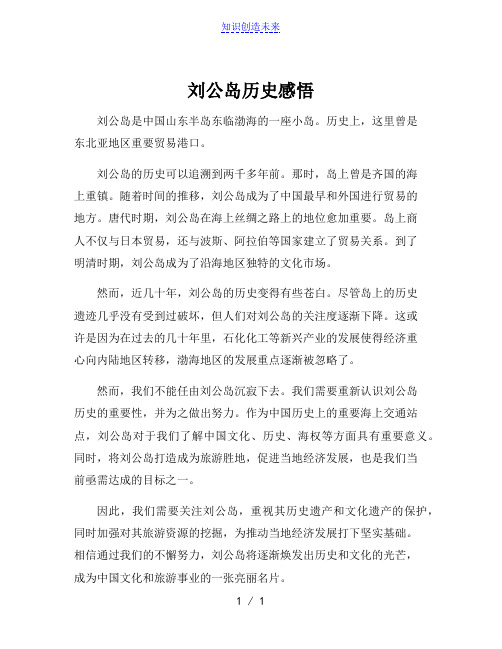 知识创造未来

刘公岛历史感悟

刘公岛是中国山东半岛东临渤海的一座小岛。历史上，这里曾是东北亚地区重要贸易港口。

刘公岛的历史可以追溯到两千多年前。那时，岛上曾是齐国的海上重镇。随着时间的推移，刘公岛成为了中国最早和外国进行贸易的地方。唐代时期，刘公岛在海上丝绸之路上的地位愈加重要。岛上商人不仅与日本贸易，还与波斯、阿拉伯等国家建立了贸易关系。到了明清时期，刘公岛成为了沿海地区独特的文化市场。

然而，近几十年，刘公岛的历史变得有些苍白。尽管岛上的历史遗迹几乎没有受到过破坏，但人们对刘公岛的关注度逐渐下降。这或许是因为在过去的几十年里，石化化工等新兴产业的发展使得经济重心向内陆地区转移，渤海地区的发展重点逐渐被忽略了。

然而，我们不能任由刘公岛沉寂下去。我们需要重新认识刘公岛历史的重要性，并为之做出努力。作为中国历史上的重要海上交通站点，刘公岛对于我们了解中国文化、历史、海权等方面具有重要意义。同时，将刘公岛打造成为旅游胜地，促进当地经济发展，也是我们当前亟需达成的目标之一。

因此，我们需要关注刘公岛，重视其历史遗产和文化遗产的保护，同时加强对其旅游资源的挖掘，为推动当地经济发展打下坚实基础。相信通过我们的不懈努力，刘公岛将逐渐焕发出历史和文化的光芒，成为中国文化和旅游事业的一张亮丽名片。

1 / 1